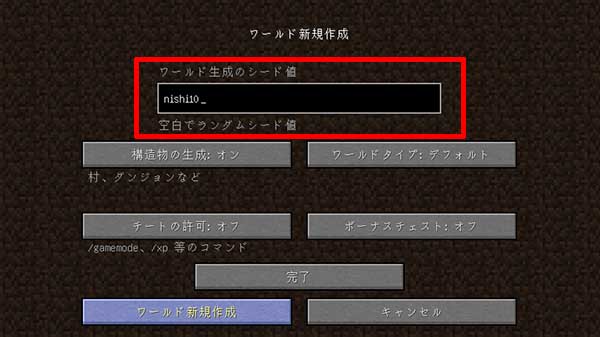 ワールド新規作成

ワールド生成のシード値

nishi10_

空白でランダムシード値

構造物の生成: オン

ワールドタイプ: デフォルト

村、ダンジョンなど

チートの許可: オフ

ボーナスチェスト: オフ

/gamemode、/xp 等のコマンド

完了

ワールド新規作成

キャンセル